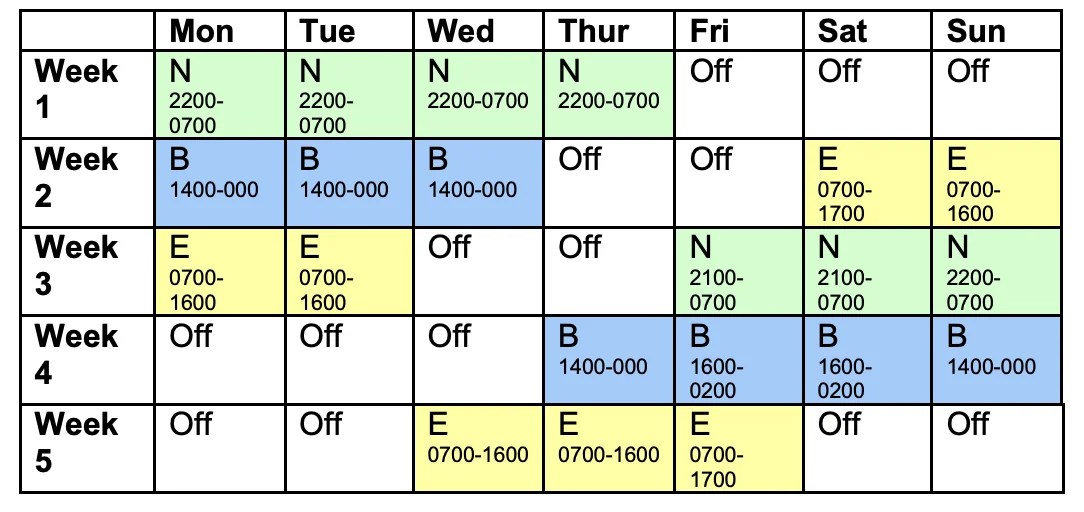 | | Mon | Tue | Wed | Thur | Fri | Sat | Sun |
|---|---|---|---|---|---|---|---|
| Week 1 | N 2200-0700 | N 2200-0700 | N 2200-0700 | N 2200-0700 | Off | Off | Off |
| Week 2 | B 1400-000 | B 1400-000 | B 1400-000 | Off | Off | E 0700-1700 | E 0700-1600 |
| Week 3 | E 0700-1600 | E 0700-1600 | Off | Off | N 2100-0700 | N 2100-0700 | N 2200-0700 |
| Week 4 | Off | Off | Off | B 1400-000 | B 1600-0200 | B 1600-0200 | B 1400-000 |
| Week 5 | Off | Off | E 0700-1600 | E 0700-1600 | E 0700-1700 | Off | Off |